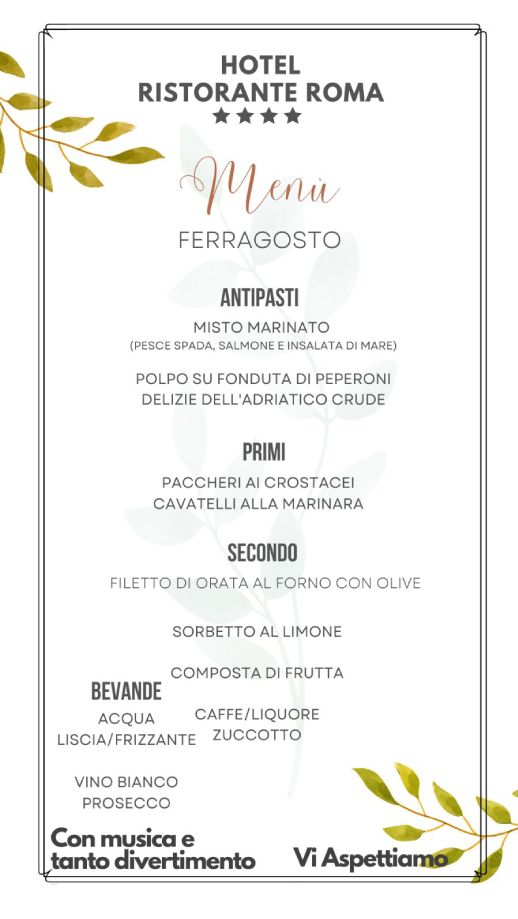 HOTEL
RISTORANTE ROMA
★★★★

Menù

FERRAGOSTO

ANTIPASTI

MISTO MARINATO
(PESCE SPADA, SALMONE E INSALATA DI MARE)

POLPO SU FONDUTA DI PEPERONI
DELIZIE DELL'ADRIATICO CRUDE

PRIMI

PACCHERI AI CROSTACEI
CAVATELLI ALLA MARINARA

SECONDO

FILETTO DI ORATA AL FORNO CON OLIVE

SORBETTO AL LIMONE

COMPOSTA DI FRUTTA

CAFFE/LIQUORE
ZUCCOTTO

BEVANDE

ACQUA
LISCIA/FRIZZANTE

VINO BIANCO
PROSECCO

Con musica e
tanto divertimento

Vi Aspettiamo